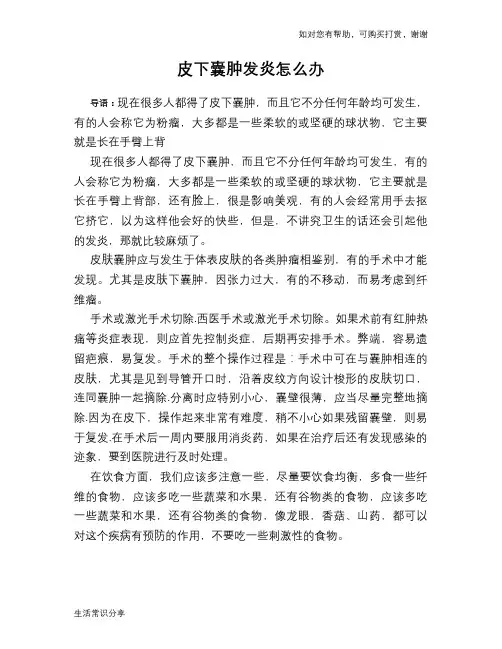 如对您有帮助，可购买打赏，谢谢

皮下囊肿发炎怎么办

导语：现在很多人都得了皮下囊肿，而且它不分任何年龄均可发生，有的人会称它为粉瘤，大多都是一些柔软的或坚硬的球状物，它主要就是长在手臂上背

现在很多人都得了皮下囊肿，而且它不分任何年龄均可发生，有的人会称它为粉瘤，大多都是一些柔软的或坚硬的球状物，它主要就是长在手臂上背部，还有脸上，很是影响美观，有的人会经常用手去抠它挤它，以为这样他会好的快些，但是，不讲究卫生的话还会引起他的发炎，那就比较麻烦了。

皮肤囊肿应与发生于体表皮肤的各类肿瘤相鉴别，有的手术中才能发现。尤其是皮肤下囊肿，因张力过大，有的不移动，而易考虑到纤维瘤。

手术或激光手术切除.西医手术或激光手术切除。如果术前有红肿热痛等炎症表现，则应首先控制炎症，后期再安排手术。弊端，容易遗留疤痕，易复发。手术的整个操作过程是：手术中可在与囊肿相连的皮肤，尤其是见到导管开口时，沿着皮纹方向设计梭形的皮肤切口，连同囊肿一起摘除.分离时应特别小心，囊壁很薄，应当尽量完整地摘除.因为在皮下，操作起来非常有难度，稍不小心如果残留囊壁，则易于复发.在手术后一周内要服用消炎药，如果在治疗后还有发现感染的迹象，要到医院进行及时处理。

在饮食方面，我们应该多注意一些，尽量要饮食均衡，多食一些纤维的食物，应该多吃一些蔬菜和水果，还有谷物类的食物，应该多吃一些蔬菜和水果，还有谷物类的食物，像龙眼，香菇、山药，都可以对这个疾病有预防的作用，不要吃一些刺激性的食物。

生活常识分享